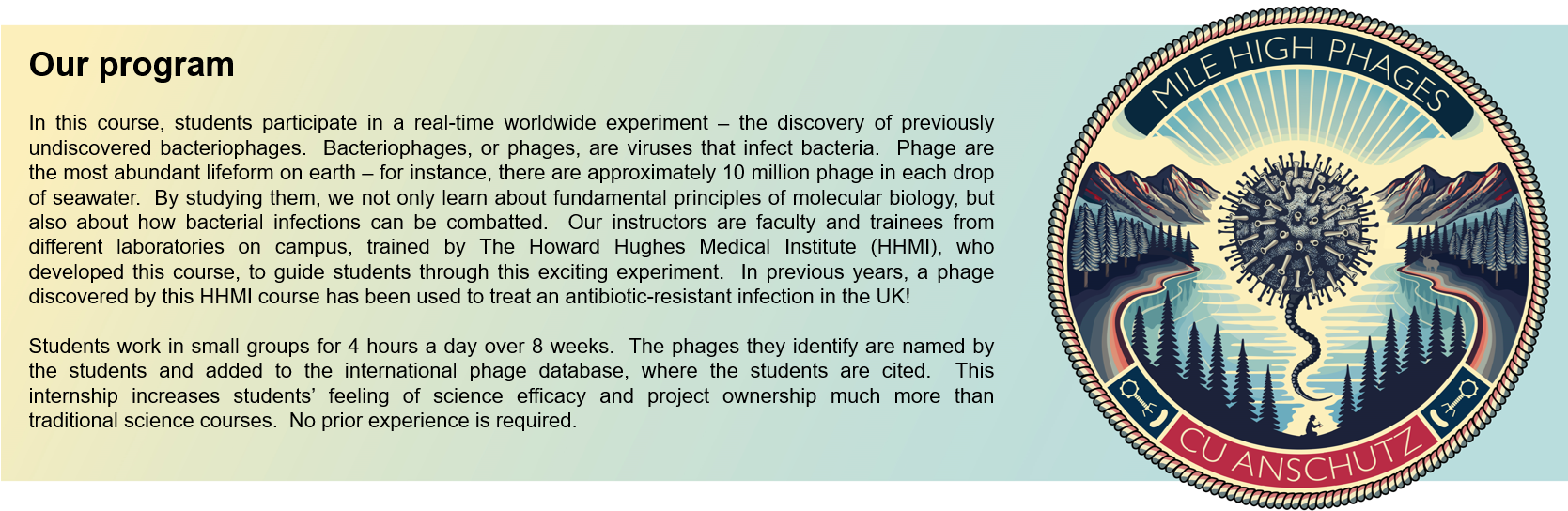 Our program

In this course, students participate in a real-time worldwide experiment – the discovery of previously undiscovered bacteriophages. Bacteriophages, or phages, are viruses that infect bacteria. Phage are the most abundant lifeform on earth – for instance, there are approximately 10 million phage in each drop of seawater. By studying them, we not only learn about fundamental principles of molecular biology, but also about how bacterial infections can be combatted. Our instructors are faculty and trainees from different laboratories on campus, trained by The Howard Hughes Medical Institute (HHMI), who developed this course, to guide students through this exciting experiment. In previous years, a phage discovered by this HHMI course has been used to treat an antibiotic-resistant infection in the UK!

Students work in small groups for 4 hours a day over 8 weeks. The phages they identify are named by the students and added to the international phage database, where the students are cited. This internship increases students' feeling of science efficacy and project ownership much more than traditional science courses. No prior experience is required.

MILE HIGH PHAGES

CU ANSCHUTZ